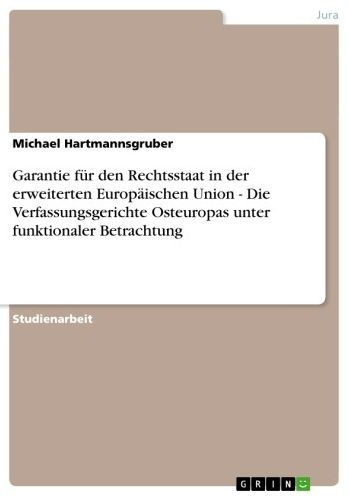 Jura

Michael Hartmannsgruber

Garantie für den Rechtsstaat in der erweiterten Europäischen Union - Die Verfassungsgerichte Osteuropas unter funktionaler Betrachtung

Studienarbeit

GRIN